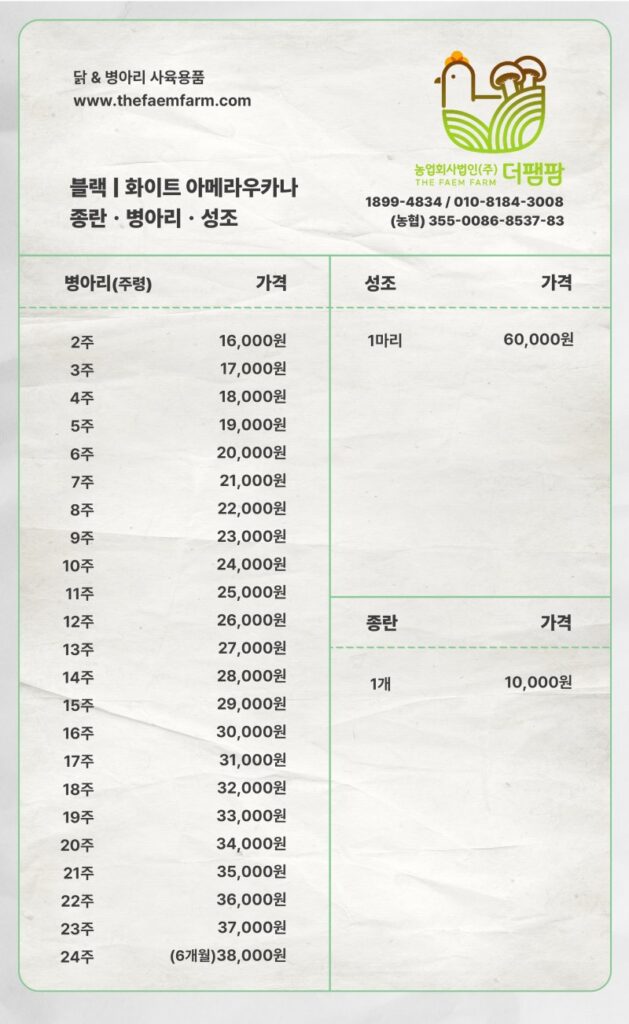 닭 & 병아리 사육용품
www.thefaemfarm.com

농업회사법인(주) 더팸팜
THE FAEM FARM

블랙 | 화이트 아메라우카나
종란 · 병아리 · 성조

1899-4834 / 010-8184-3008
(농협) 355-0086-8537-83

| 병아리(주령) | 가격 |
|---|---|
| 2주 | 16,000원 |
| 3주 | 17,000원 |
| 4주 | 18,000원 |
| 5주 | 19,000원 |
| 6주 | 20,000원 |
| 7주 | 21,000원 |
| 8주 | 22,000원 |
| 9주 | 23,000원 |
| 10주 | 24,000원 |
| 11주 | 25,000원 |
| 12주 | 26,000원 |
| 13주 | 27,000원 |
| 14주 | 28,000원 |
| 15주 | 29,000원 |
| 16주 | 30,000원 |
| 17주 | 31,000원 |
| 18주 | 32,000원 |
| 19주 | 33,000원 |
| 20주 | 34,000원 |
| 21주 | 35,000원 |
| 22주 | 36,000원 |
| 23주 | 37,000원 |
| 24주 | (6개월)38,000원 |

| 성조 | 가격 |
|---|---|
| 1마리 | 60,000원 |

| 종란 | 가격 |
|---|---|
| 1개 | 10,000원 |